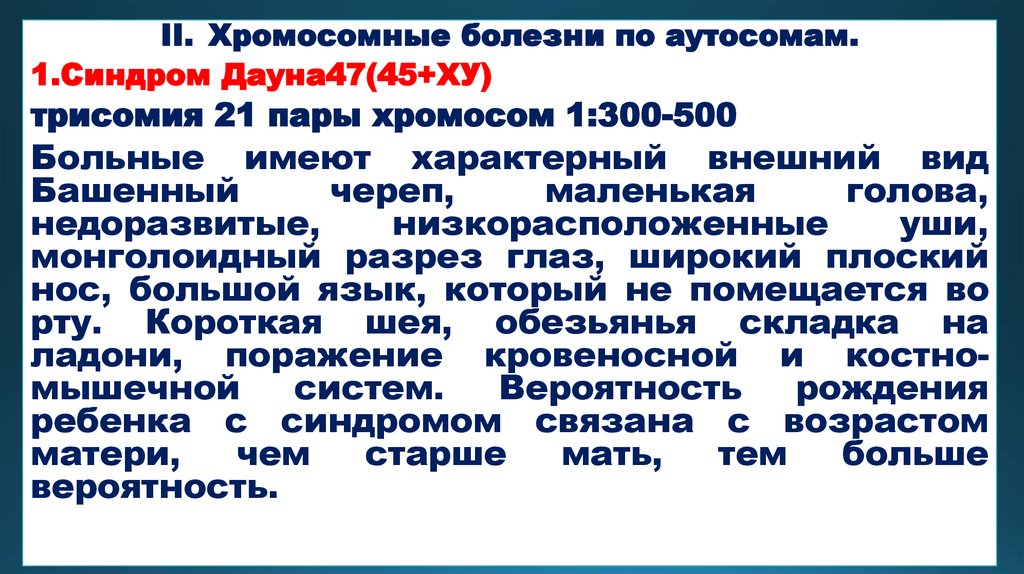 II. Хромосомные болезни по аутосомам.

1.Синдром Дауна47(45+ХУ)

трисомия 21 пары хромосом 1:300-500

Больные имеют характерный внешний вид Башенный череп, маленькая голова, недоразвитые, низкорасположенные уши, монголоидный разрез глаз, широкий плоский нос, большой язык, который не помещается во рту. Короткая шея, обезьянья складка на ладони, поражение кровеносной и костно-мышечной систем. Вероятность рождения ребенка с синдромом связана с возрастом матери, чем старше мать, тем больше вероятность.